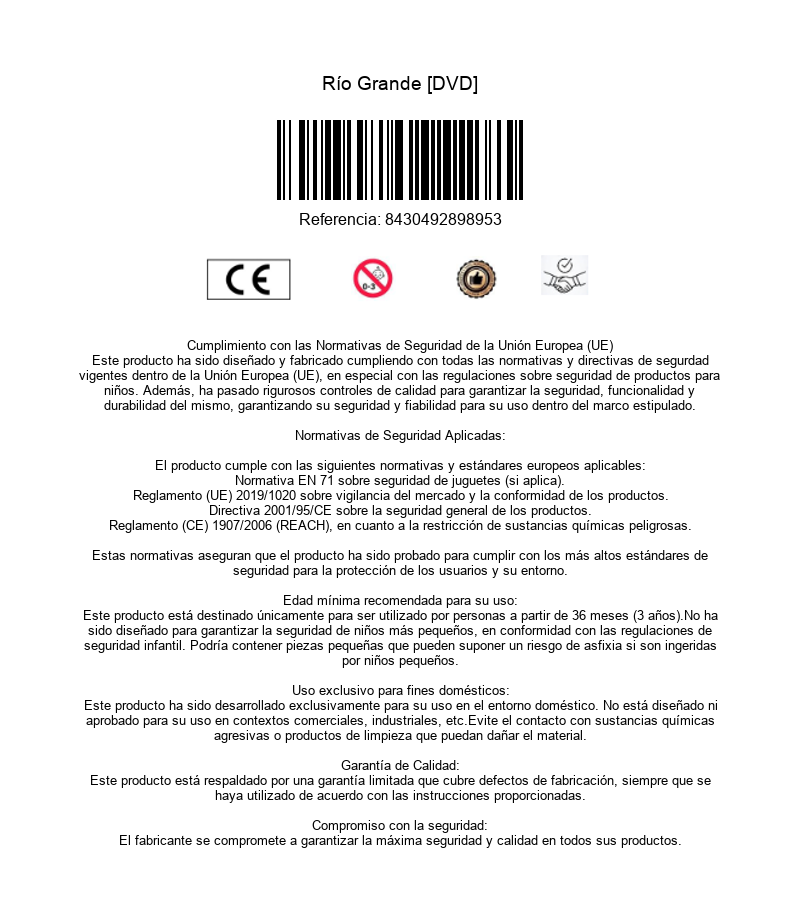 Río Grande [DVD]

Referencia: 8430492898953

CE

0-3

Cumplimiento con las Normativas de Seguridad de la Unión Europea (UE)
Este producto ha sido diseñado y fabricado cumpliendo con todas las normativas y directivas de segurdad vigentes dentro de la Unión Europea (UE), en especial con las regulaciones sobre seguridad de productos para niños. Además, ha pasado rigurosos controles de calidad para garantizar la seguridad, funcionalidad y durabilidad del mismo, garantizando su seguridad y fiabilidad para su uso dentro del marco estipulado.

Normativas de Seguridad Aplicadas:

El producto cumple con las siguientes normativas y estándares europeos aplicables:
Normativa EN 71 sobre seguridad de juguetes (si aplica).
Reglamento (UE) 2019/1020 sobre vigilancia del mercado y la conformidad de los productos.
Directiva 2001/95/CE sobre la seguridad general de los productos.
Reglamento (CE) 1907/2006 (REACH), en cuanto a la restricción de sustancias químicas peligrosas.

Estas normativas aseguran que el producto ha sido probado para cumplir con los más altos estándares de seguridad para la protección de los usuarios y su entorno.

Edad mínima recomendada para su uso:
Este producto está destinado únicamente para ser utilizado por personas a partir de 36 meses (3 años).No ha sido diseñado para garantizar la seguridad de niños más pequeños, en conformidad con las regulaciones de seguridad infantil. Podría contener piezas pequeñas que pueden suponer un riesgo de asfixia si son ingeridas por niños pequeños.

Uso exclusivo para fines domésticos:
Este producto ha sido desarrollado exclusivamente para su uso en el entorno doméstico. No está diseñado ni aprobado para su uso en contextos comerciales, industriales, etc.Evite el contacto con sustancias químicas agresivas o productos de limpieza que puedan dañar el material.

Garantía de Calidad:
Este producto está respaldado por una garantía limitada que cubre defectos de fabricación, siempre que se haya utilizado de acuerdo con las instrucciones proporcionadas.

Compromiso con la seguridad:
El fabricante se compromete a garantizar la máxima seguridad y calidad en todos sus productos.